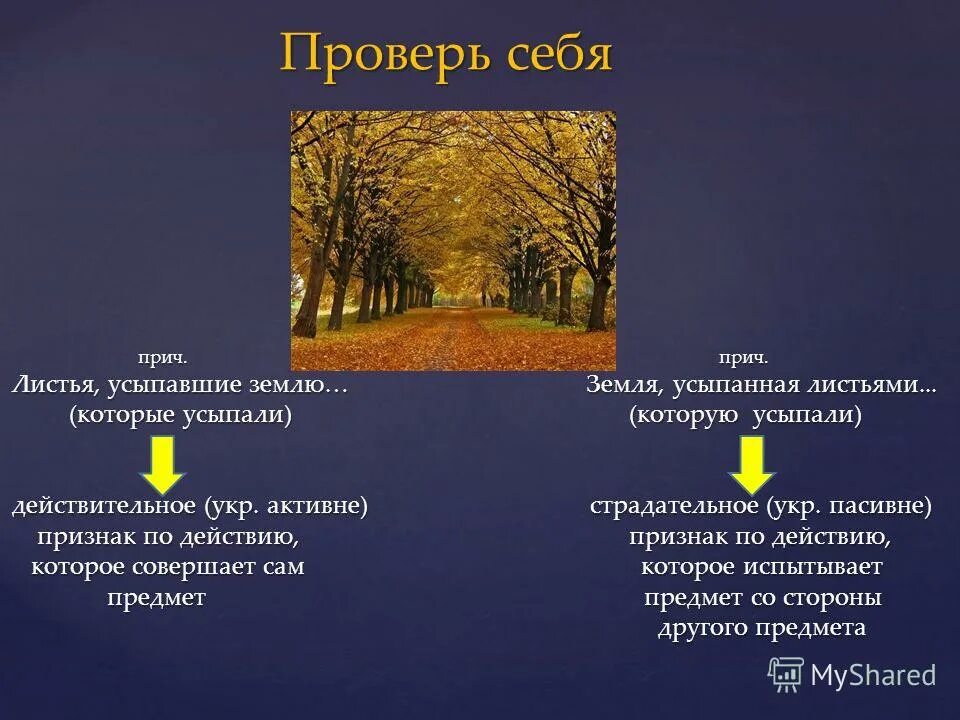 Проверь себя

прич.
Листья, усыпавшие землю…
(которые усыпали)

действительное (укр. активне) признак по действию, которое совершает сам предмет

прич.
Земля, усыпанная листьями…
(которую усыпали)

страдательное (укр. пасивне) признак по действию, которое испытывает предмет со стороны другого предмета

MyShared